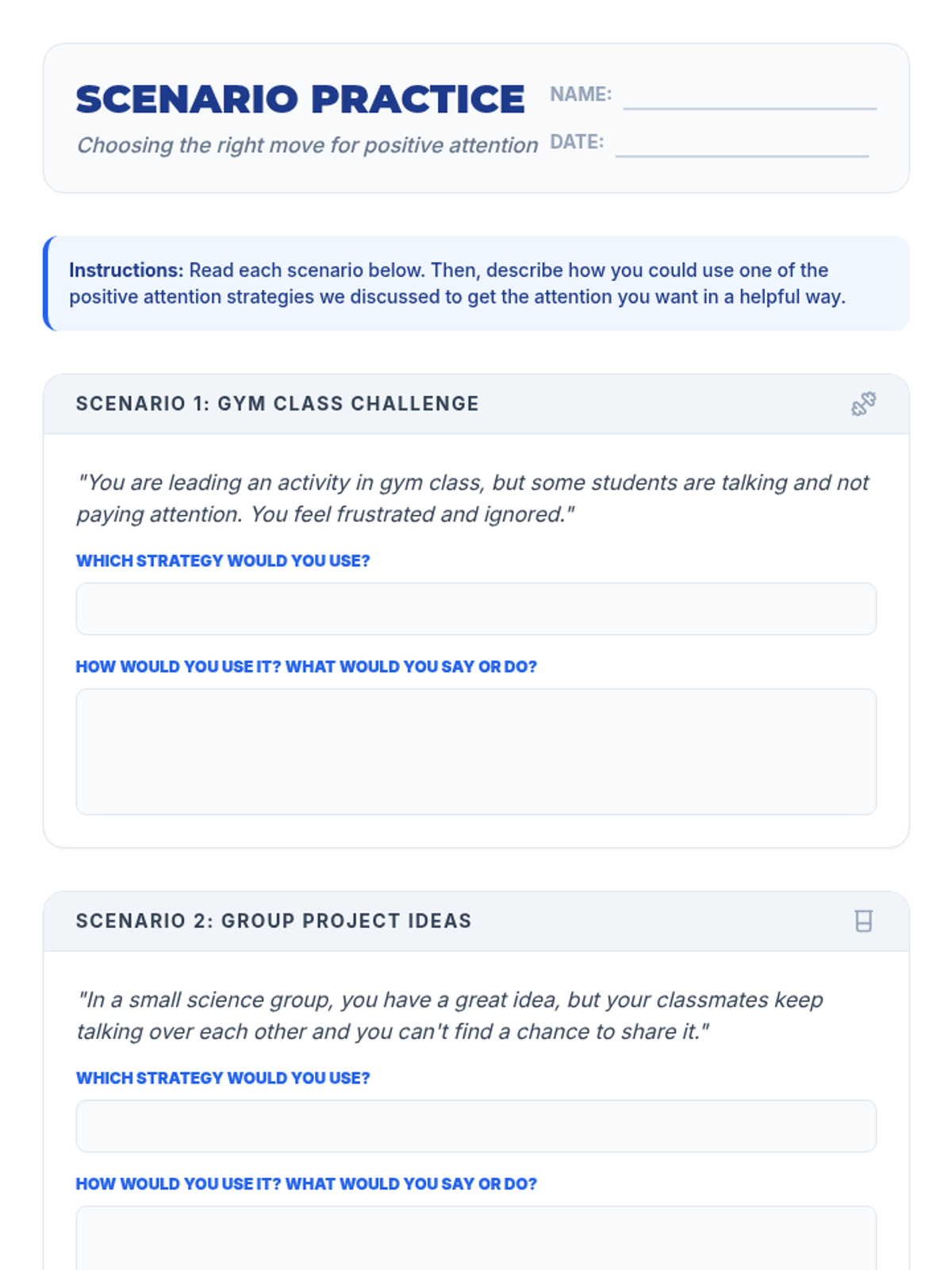 SCENARIO PRACTICE
Choosing the right move for positive attention

NAME:
DATE:

Instructions: Read each scenario below. Then, describe how you could use one of the positive attention strategies we discussed to get the attention you want in a helpful way.

SCENARIO 1: GYM CLASS CHALLENGE

"You are leading an activity in gym class, but some students are talking and not paying attention. You feel frustrated and ignored."

WHICH STRATEGY WOULD YOU USE?

HOW WOULD YOU USE IT? WHAT WOULD YOU SAY OR DO?

SCENARIO 2: GROUP PROJECT IDEAS

"In a small science group, you have a great idea, but your classmates keep talking over each other and you can't find a chance to share it."

WHICH STRATEGY WOULD YOU USE?

HOW WOULD YOU USE IT? WHAT WOULD YOU SAY OR DO?